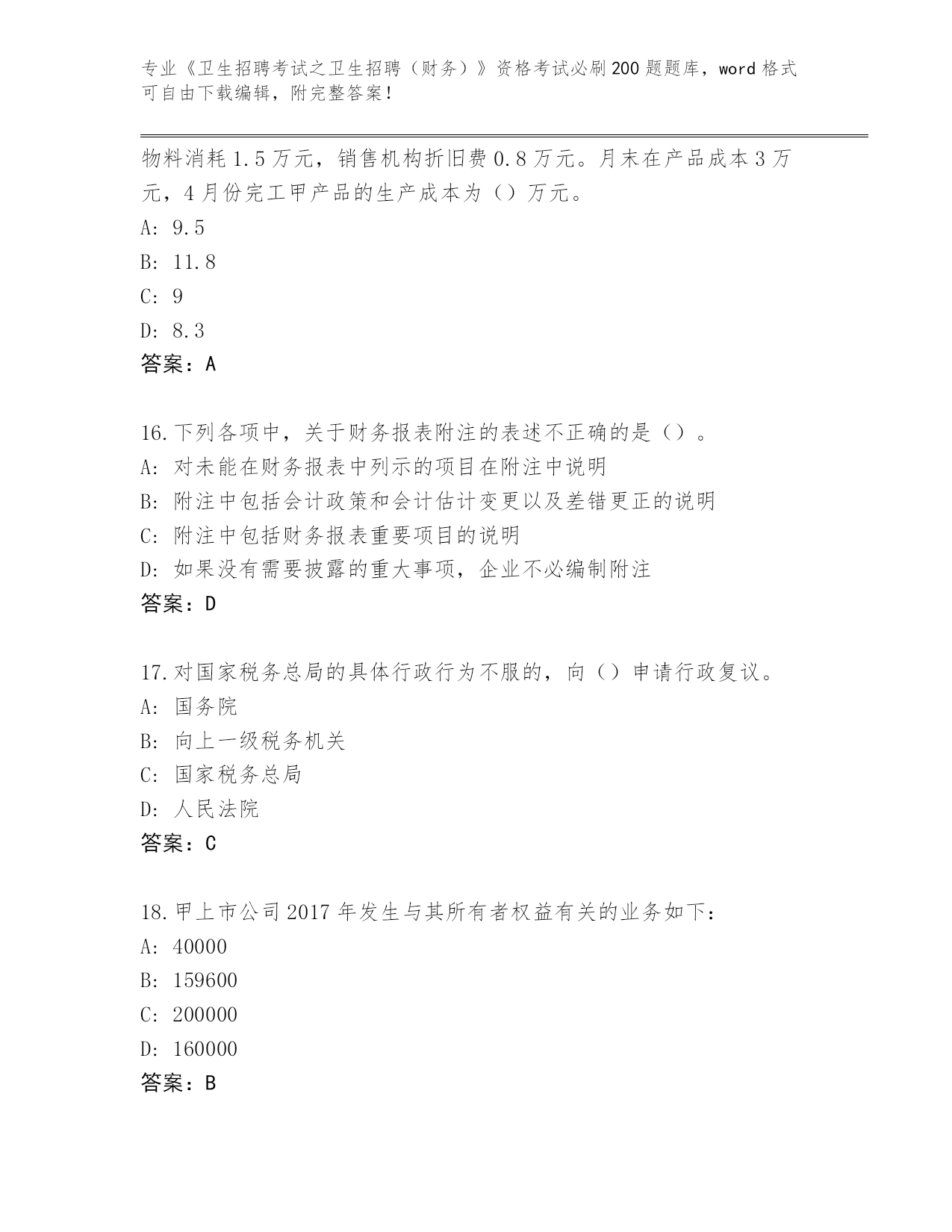 专业《卫生招聘考试之卫生招聘（财务）》资格考试必刷200题题库，word格式可自由下载编辑，附完整答案！

物料消耗1.5万元，销售机构折旧费0.8万元。月末在产品成本3万元，4月份完工甲产品的生产成本为（）万元。
A: 9.5
B: 11.8
C: 9
D: 8.3
答案：A

16.下列各项中，关于财务报表附注的表述不正确的是（）。
A: 对未能在财务报表中列示的项目在附注中说明
B: 附注中包括会计政策和会计估计变更以及差错更正的说明
C: 附注中包括财务报表重要项目的说明
D: 如果没有需要披露的重大事项，企业不必编制附注
答案：D

17.对国家税务总局的具体行政行为不服的，向（）申请行政复议。
A: 国务院
B: 向上一级税务机关
C: 国家税务总局
D: 人民法院
答案：C

18.甲上市公司2017年发生与其所有者权益有关的业务如下：
A: 40000
B: 159600
C: 200000
D: 160000
答案：B